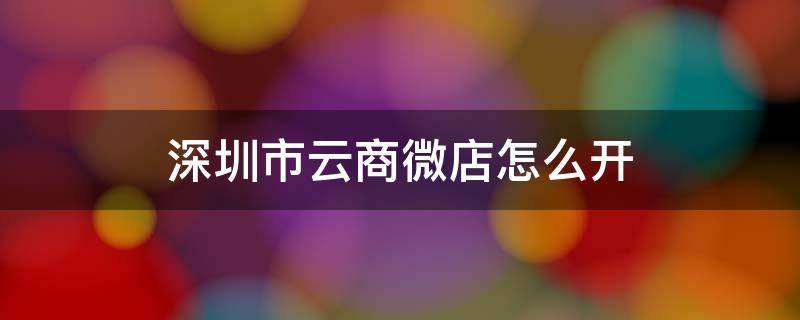 深圳市云商微店怎么开